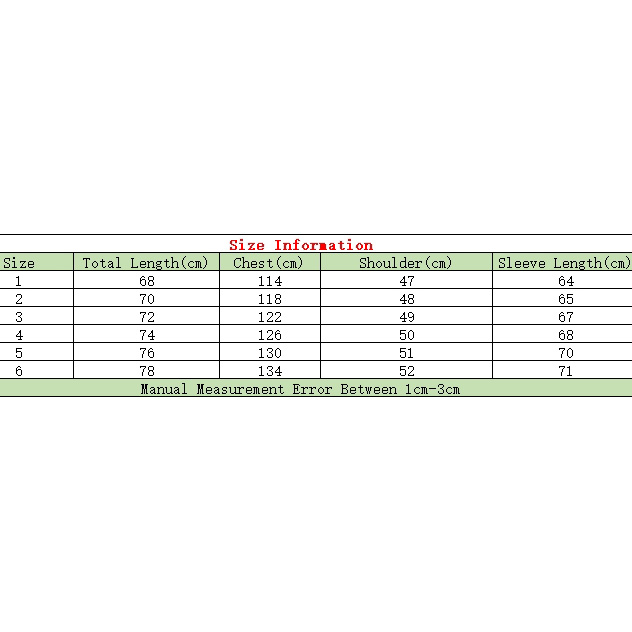 Size Information

| Size | Total Length(cm) | Chest(cm) | Shoulder(cm) | Sleeve Length(cm) |
|---|---|---|---|---|
| 1 | 68 | 114 | 47 | 64 |
| 2 | 70 | 118 | 48 | 65 |
| 3 | 72 | 122 | 49 | 67 |
| 4 | 74 | 126 | 50 | 68 |
| 5 | 76 | 130 | 51 | 70 |
| 6 | 78 | 134 | 52 | 71 |

Manual Measurement Error Between 1cm-3cm